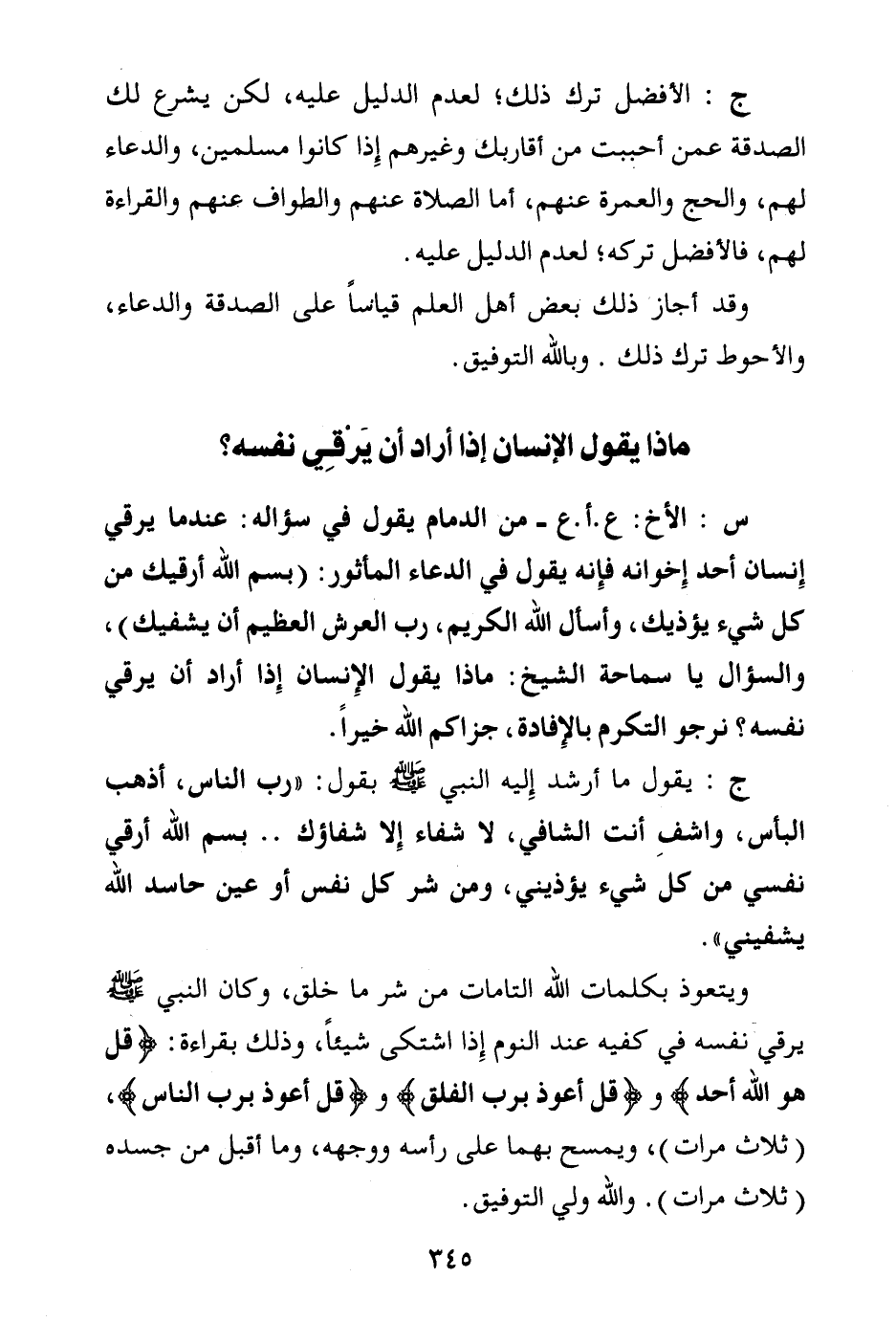 ج : الأفضل ترك ذلك؛ لعدم الدليل عليه، لكن يشرع لك الصدقة عمن أحببت من أقاربك وغيرهم إذا كانوا مسلمين، والدعاء لهم، والحج والعمرة عنهم، أما الصلاة عنهم والطواف عنهم والقراءة لهم، فالأفضل تركه؛ لعدم الدليل عليه.

وقد أجاز ذلك بعض أهل العلم قياساً على الصدقة والدعاء، والأحوط ترك ذلك . وبالله التوفيق.

ماذا يقول الإنسان إذا أراد أن يَرْقِي نفسه؟

س : الأخ: ع.أ.ع ـ من الدمام يقول في سؤاله: عندما يرقي إنسان أحد إخوانه فإنه يقول في الدعاء المأثور: (بسم الله أرقيك من كل شيء يؤذيك، وأسأل الله الكريم، رب العرش العظيم أن يشفيك)، والسؤال يا سماحة الشيخ: ماذا يقول الإنسان إذا أراد أن يرقي نفسه؟ نرجو التكرم بالإفادة، جزاكم الله خيراً.

ج : يقول ما أرشد إليه النبي ﷺ بقول: «رب الناس، أذهب البأس، واشفِ أنت الشافي، لا شفاء إلا شفاؤك .. بسم الله أرقي نفسي من كل شيء يؤذيني، ومن شر كل نفس أو عين حاسد الله يشفيني».

ويتعوذ بكلمات الله التامات من شر ما خلق، وكان النبي ﷺ يرقي نفسه في كفيه عند النوم إذا اشتكى شيئاً، وذلك بقراءة: ﴿قل هو الله أحد﴾ و ﴿قل أعوذ برب الفلق﴾ و ﴿قل أعوذ برب الناس﴾، (ثلاث مرات)، ويمسح بهما على رأسه ووجهه، وما أقبل من جسده (ثلاث مرات). والله ولي التوفيق.

٣٤٥